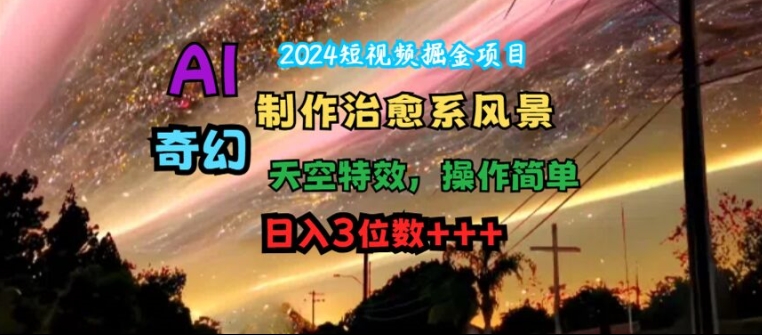 2024短视频掘金项目

AI

奇幻

制作治愈系风景

天空特效，操作简单

日入3位数+++